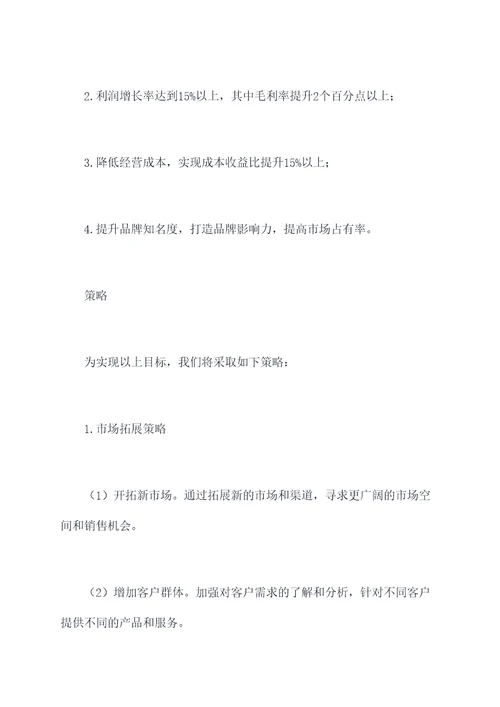 2. 利润增长率达到15%以上，其中毛利率提升2个百分点以上；

3. 降低经营成本，实现成本收益比提升15%以上；

4. 提升品牌知名度，打造品牌影响力，提高市场占有率。

策略

为实现以上目标，我们将采取如下策略：

1. 市场拓展策略

（1）开拓新市场。通过拓展新的市场和渠道，寻求更广阔的市场空间和销售机会。

（2）增加客户群体。加强对客户需求的了解和分析，针对不同客户提供不同的产品和服务。